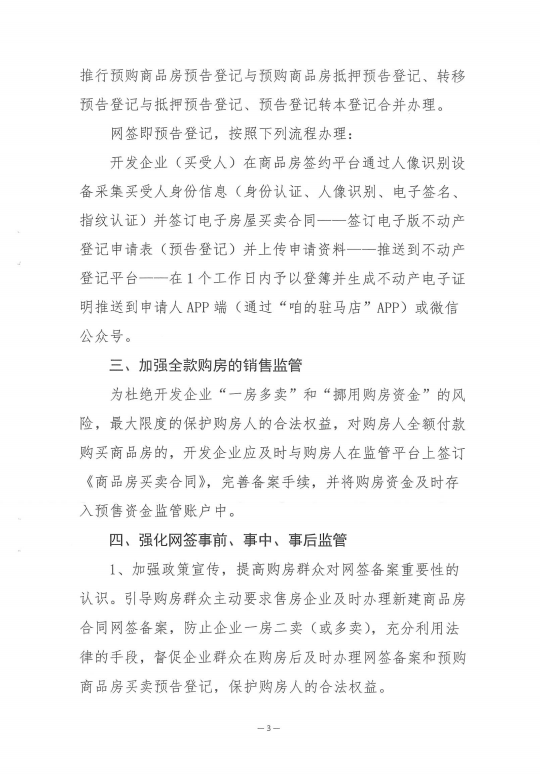 推行预购商品房预告登记与预购商品房抵押预告登记、转移预告登记与抵押预告登记、预告登记转本登记合并办理。

网签即预告登记，按照下列流程办理：

开发企业（买受人）在商品房签约平台通过人像识别设备采集买受人身份信息（身份认证、人像识别、电子签名、指纹认证）并签订电子房屋买卖合同——签订电子版不动产登记申请表（预告登记）并上传申请资料——推送到不动产登记平台——在1个工作日内予以登簿并生成不动产电子证明推送到申请人APP端（通过“咱的驻马店”APP）或微信公众号。

三、加强全款购房的销售监管

为杜绝开发企业“一房多卖”和“挪用购房资金”的风险，最大限度的保护购房人的合法权益，对购房人全额付款购买商品房的，开发企业应及时与购房人在监管平台上签订《商品房买卖合同》，完善备案手续，并将购房资金及时存入预售资金监管账户中。

四、强化网签事前、事中、事后监管

1、加强政策宣传，提高购房群众对网签备案重要性的认识。引导购房群众主动要求售房企业及时办理新建商品房合同网签备案，防止企业一房二卖（或多卖），充分利用法律的手段，督促企业群众在购房后及时办理网签备案和预购商品房买卖预告登记，保护购房人的合法权益。

—3—